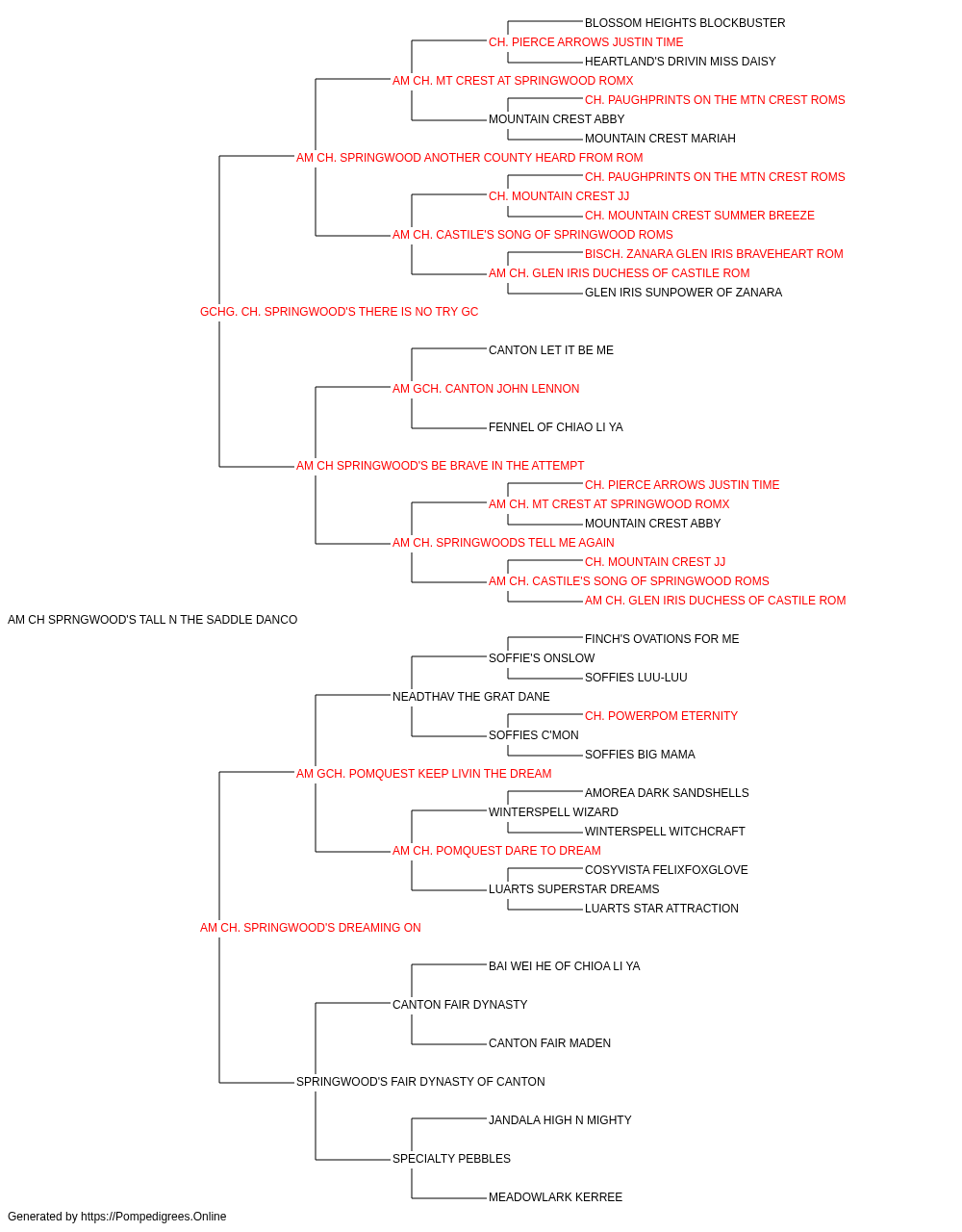 BLOSSOM HEIGHTS BLOCKBUSTER
CH. PIERCE ARROWS JUSTIN TIME
HEARTLAND'S DRIVIN MISS DAISY
AM CH. MT CREST AT SPRINGWOOD ROMX
CH. PAUGHPRINTS ON THE MTN CREST ROMS
MOUNTAIN CREST ABBY
MOUNTAIN CREST MARIAH
AM CH. SPRINGWOOD ANOTHER COUNTY HEARD FROM ROM
CH. PAUGHPRINTS ON THE MTN CREST ROMS
CH. MOUNTAIN CREST JJ
CH. MOUNTAIN CREST SUMMER BREEZE
AM CH. CASTILE'S SONG OF SPRINGWOOD ROMS
BISCH. ZANARA GLEN IRIS BRAVEHEART ROM
AM CH. GLEN IRIS DUCHESS OF CASTILE ROM
GLEN IRIS SUNPOWER OF ZANARA
GCHG. CH. SPRINGWOOD'S THERE IS NO TRY GC
CANTON LET IT BE ME
AM GCH. CANTON JOHN LENNON
FENNEL OF CHIAO LI YA
AM CH SPRINGWOOD'S BE BRAVE IN THE ATTEMPT
CH. PIERCE ARROWS JUSTIN TIME
AM CH. MT CREST AT SPRINGWOOD ROMX
MOUNTAIN CREST ABBY
AM CH. SPRINGWOODS TELL ME AGAIN
CH. MOUNTAIN CREST JJ
AM CH. CASTILE'S SONG OF SPRINGWOOD ROMS
AM CH. GLEN IRIS DUCHESS OF CASTILE ROM
AM CH SPRNGWOOD'S TALL N THE SADDLE DANCO
FINCH'S OVATIONS FOR ME
SOFFIE'S ONSLOW
SOFFIES LUU-LUU
NEADTHAV THE GRAT DANE
CH. POWERPOM ETERNITY
SOFFIES C'MON
SOFFIES BIG MAMA
AM GCH. POMQUEST KEEP LIVIN THE DREAM
AMOREA DARK SANDSHELLS
WINTERSPELL WIZARD
WINTERSPELL WITCHCRAFT
AM CH. POMQUEST DARE TO DREAM
COSYVISTA FELIXFOXGLOVE
LUARTS SUPERSTAR DREAMS
LUARTS STAR ATTRACTION
AM CH. SPRINGWOOD'S DREAMING ON
BAI WEI HE OF CHIOA LI YA
CANTON FAIR DYNASTY
CANTON FAIR MADEN
SPRINGWOOD'S FAIR DYNASTY OF CANTON
JANDALA HIGH N MIGHTY
SPECIALTY PEBBLES
MEADOWLARK KERREE
Generated by https://Pompedigrees.Online